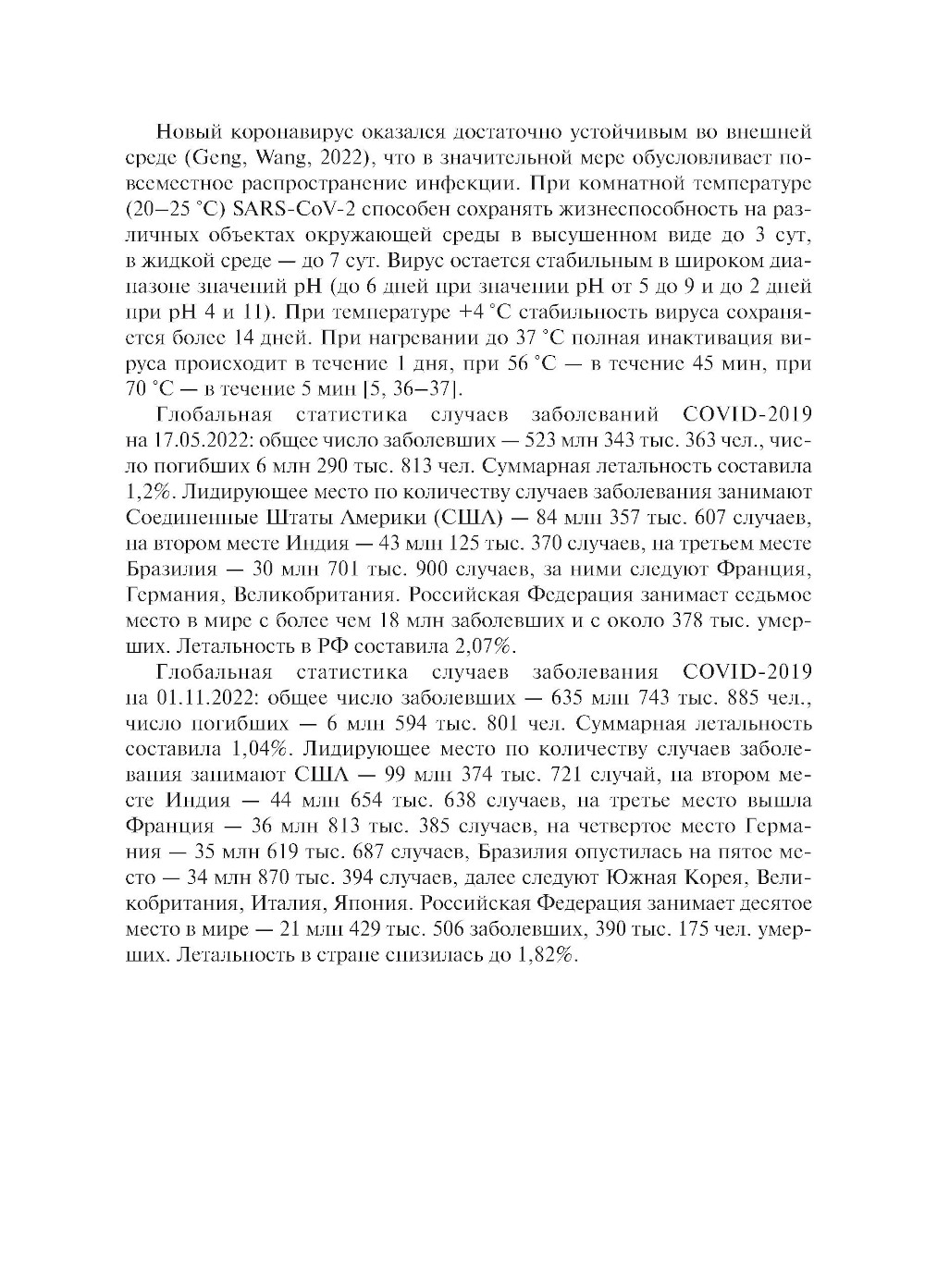 Новый коронавирус оказался достаточно устойчивым во внешней среде (Geng, Wang, 2022), что в значительной мере обусловливает повсеместное распространение инфекции. При комнатной температуре (20–25 °C) SARS-CoV-2 способен сохранять жизнеспособность на различных объектах окружающей среды в высушенном виде до 3 сут, в жидкой среде — до 7 сут. Вирус остается стабильным в широком диапазоне значений pH (до 6 дней при значении pH от 5 до 9 и до 2 дней при pH 4 и 11). При температуре +4 °C стабильность вируса сохраняется более 14 дней. При нагревании до 37 °C полная инактивация вируса происходит в течение 1 дня, при 56 °C — в течение 45 мин, при 70 °C — в течение 5 мин [5, 36–37].

Глобальная статистика случаев заболеваний COVID-2019 на 17.05.2022: общее число заболевших — 523 млн 343 тыс. 363 чел., число погибших 6 млн 290 тыс. 813 чел. Суммарная летальность составила 1,2%. Лидирующее место по количеству случаев заболевания занимают Соединенные Штаты Америки (США) — 84 млн 357 тыс. 607 случаев, на втором месте Индия — 43 млн 125 тыс. 370 случаев, на третьем месте Бразилия — 30 млн 701 тыс. 900 случаев, за ними следуют Франция, Германия, Великобритания. Российская Федерация занимает седьмое место в мире с более чем 18 млн заболевших и с около 378 тыс. умерших. Летальность в РФ составила 2,07%.

Глобальная статистика случаев заболевания COVID-2019 на 01.11.2022: общее число заболевших — 635 млн 743 тыс. 885 чел., число погибших — 6 млн 594 тыс. 801 чел. Суммарная летальность составила 1,04%. Лидирующее место по количеству случаев заболевания занимают США — 99 млн 374 тыс. 721 случай, на втором месте Индия — 44 млн 654 тыс. 638 случаев, на третье место вышла Франция — 36 млн 813 тыс. 385 случаев, на четвертое место Германия — 35 млн 619 тыс. 687 случаев, Бразилия опустилась на пятое место — 34 млн 870 тыс. 394 случаев, далее следуют Южная Корея, Великобритания, Италия, Япония. Российская Федерация занимает десятое место в мире — 21 млн 429 тыс. 506 заболевших, 390 тыс. 175 чел. умерших. Летальность в стране снизилась до 1,82%.